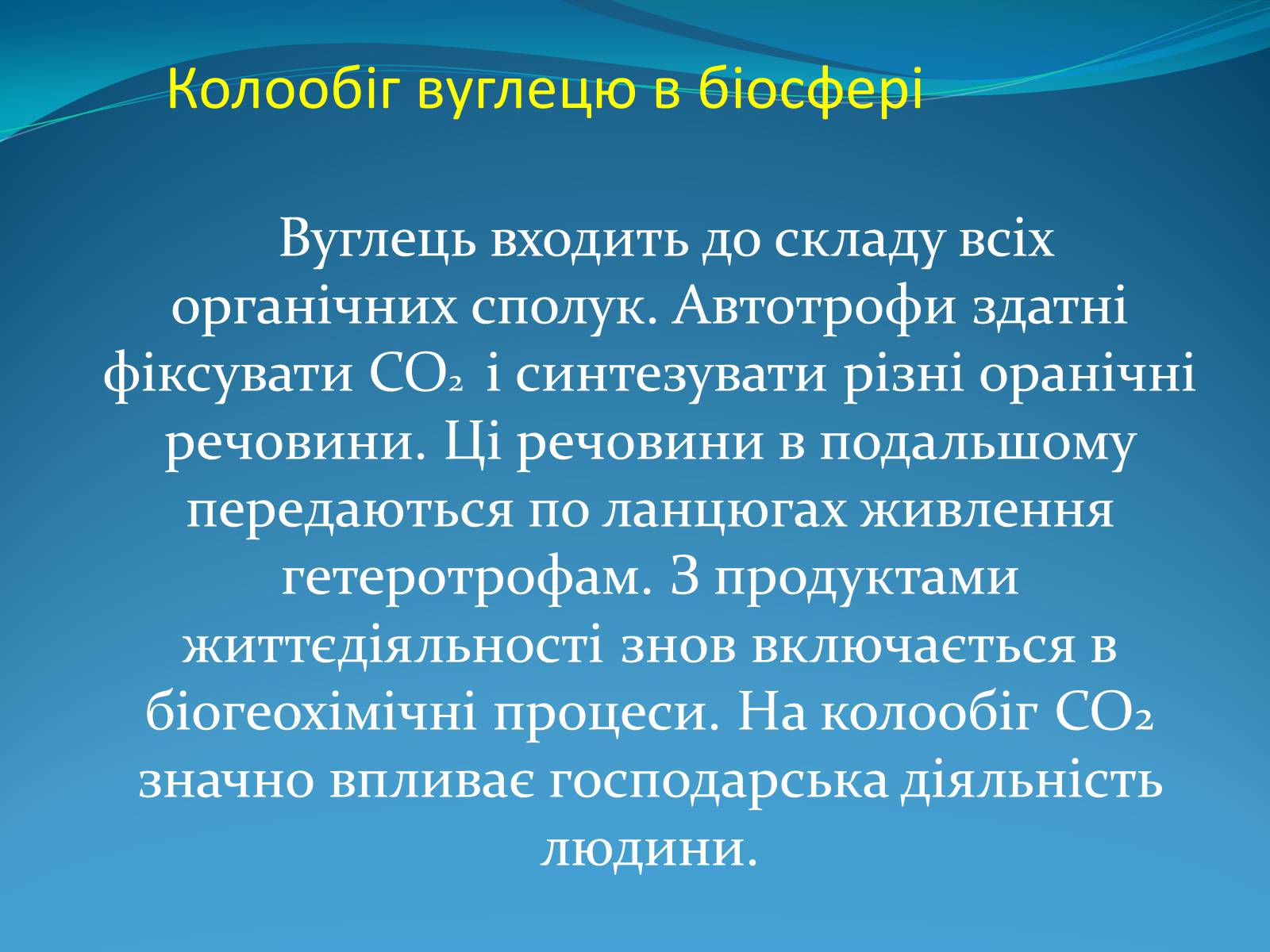 Колообіг вуглецю в біосфері

Вуглець входить до складу всіх органічних сполук. Автотрофи здатні фіксувати $CO_2$ і синтезувати різні оранічні речовини. Ці речовини в подальшому передаються по ланцюгах живлення гетеротрофам. З продуктами життєдіяльності знов включається в біогеохімічні процеси. На колообіг $CO_2$ значно впливає господарська діяльність людини.